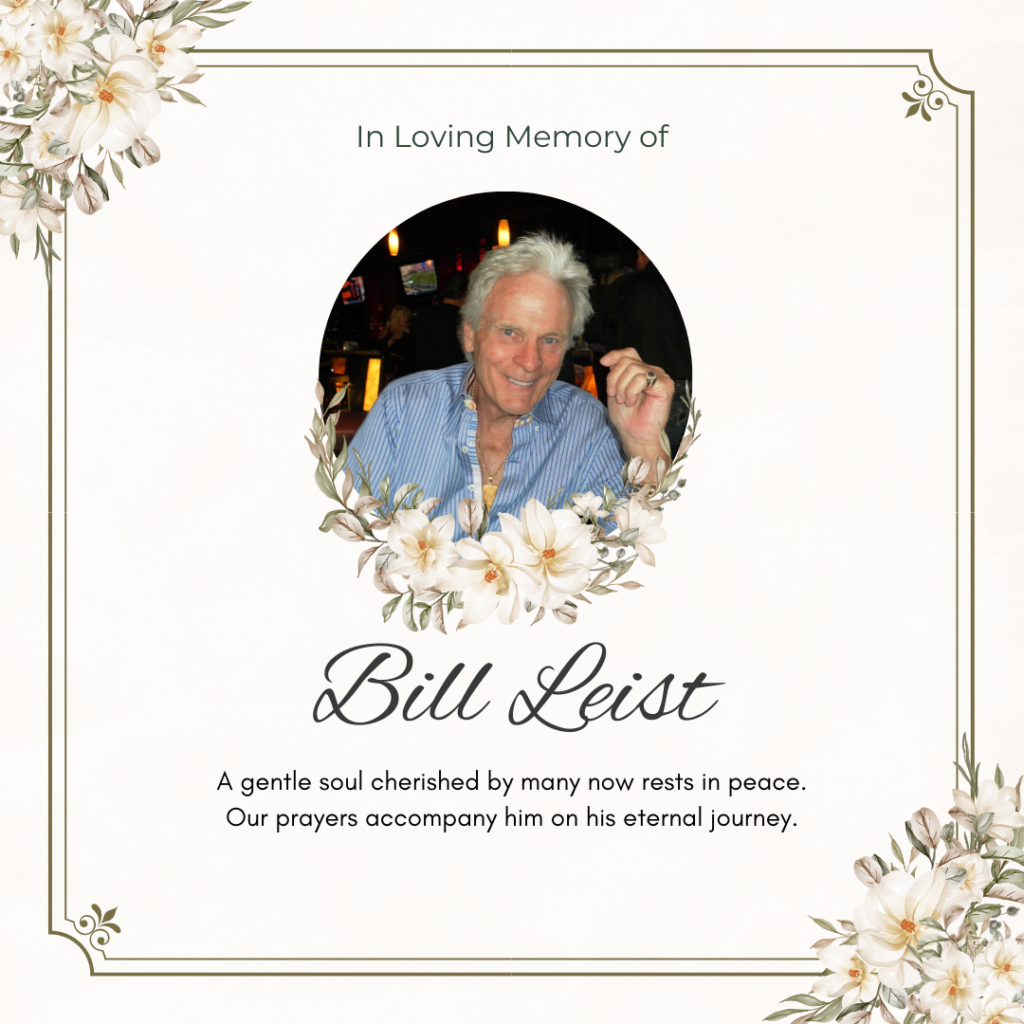 In Loving Memory of

Bill Leist

A gentle soul cherished by many now rests in peace. Our prayers accompany him on his eternal journey.